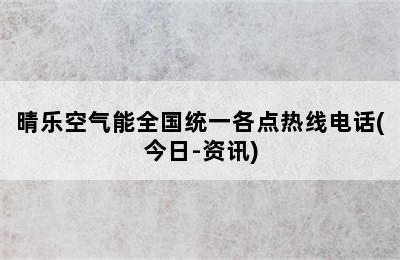 晴乐空气能全国统一各点热线电话(今日-资讯)